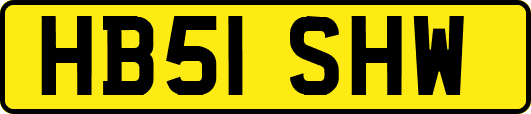 HB51 SHW